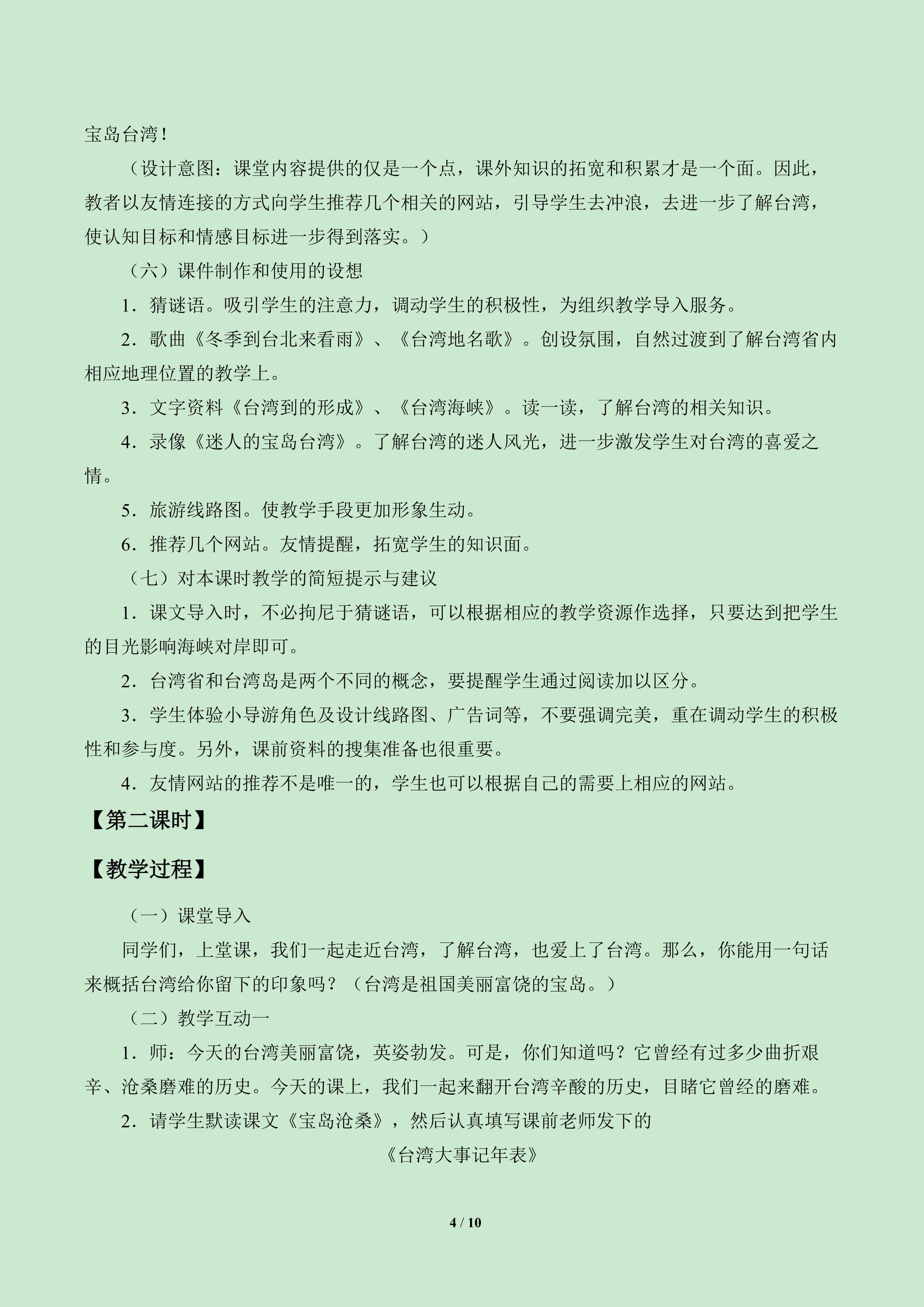 宝岛台湾！

（设计意图：课堂内容提供的仅是一个点，课外知识的拓宽和积累才是一个面。因此，教者以友情连接的方式向学生推荐几个相关的网站，引导学生去冲浪，去进一步了解台湾，使认知目标和情感目标进一步得到落实。）

（六）课件制作和使用的设想

1．猜谜语。吸引学生的注意力，调动学生的积极性，为组织教学导入服务。

2．歌曲《冬季到台北来看雨》、《台湾地名歌》。创设氛围，自然过渡到了解台湾省内相应地理位置的教学上。

3．文字资料《台湾到的形成》、《台湾海峡》。读一读，了解台湾的相关知识。

4．录像《迷人的宝岛台湾》。了解台湾的迷人风光，进一步激发学生对台湾的喜爱之情。

5．旅游线路图。使教学手段更加形象生动。

6．推荐几个网站。友情提醒，拓宽学生的知识面。

（七）对本课时教学的简短提示与建议

1．课文导入时，不必拘尼于猜谜语，可以根据相应的教学资源作选择，只要达到把学生的目光影响海峡对岸即可。

2．台湾省和台湾岛是两个不同的概念，要提醒学生通过阅读加以区分。

3．学生体验小导游角色及设计线路图、广告词等，不要强调完美，重在调动学生的积极性和参与度。另外，课前资料的搜集准备也很重要。

4．友情网站的推荐不是唯一的，学生也可以根据自己的需要上相应的网站。

【第二课时】

【教学过程】

（一）课堂导入

同学们，上堂课，我们一起走近台湾，了解台湾，也爱上了台湾。那么，你能用一句话来概括台湾给你留下的印象吗？（台湾是祖国美丽富饶的宝岛。）

（二）教学互动一

1．师：今天的台湾美丽富饶，英姿勃发。可是，你们知道吗？它曾经有过多少曲折艰辛、沧桑磨难的历史。今天的课上，我们一起来翻开台湾辛酸的历史，目睹它曾经的磨难。

2．请学生默读课文《宝岛沧桑》，然后认真填写课前老师发下的

《台湾大事记年表》

4 / 10